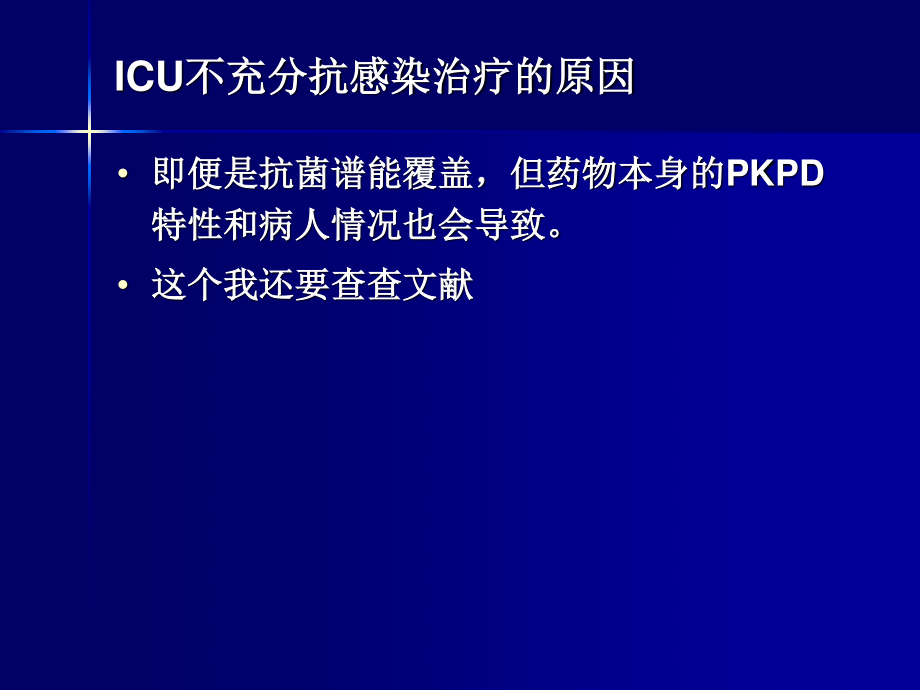 ICU不充分抗感染治疗的原因

• 即便是抗菌谱能覆盖，但药物本身的PKPD特性和病人情况也会导致。

• 这个我还要查查文献